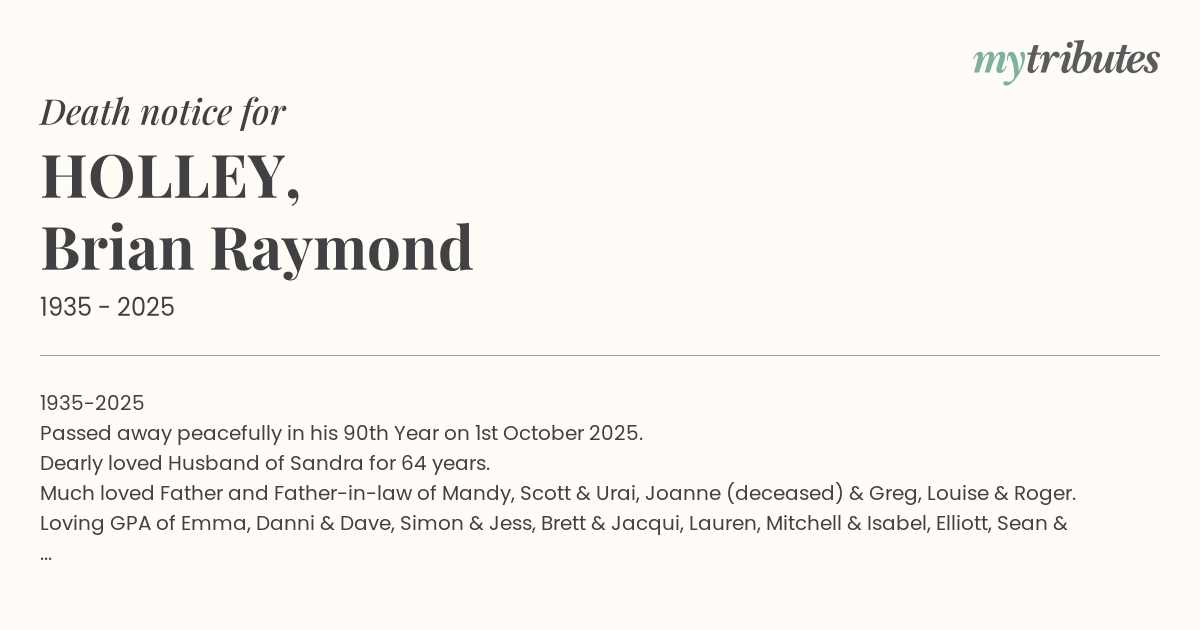 mytributes

Death notice for

HOLLEY,
Brian Raymond

1935 - 2025

1935-2025
Passed away peacefully in his 90th Year on 1st October 2025.
Dearly loved Husband of Sandra for 64 years.
Much loved Father and Father-in-law of Mandy, Scott & Urai, Joanne (deceased) & Greg, Louise & Roger.
Loving GPA of Emma, Danni & Dave, Simon & Jess, Brett & Jacqui, Lauren, Mitchell & Isabel, Elliott, Sean &
...